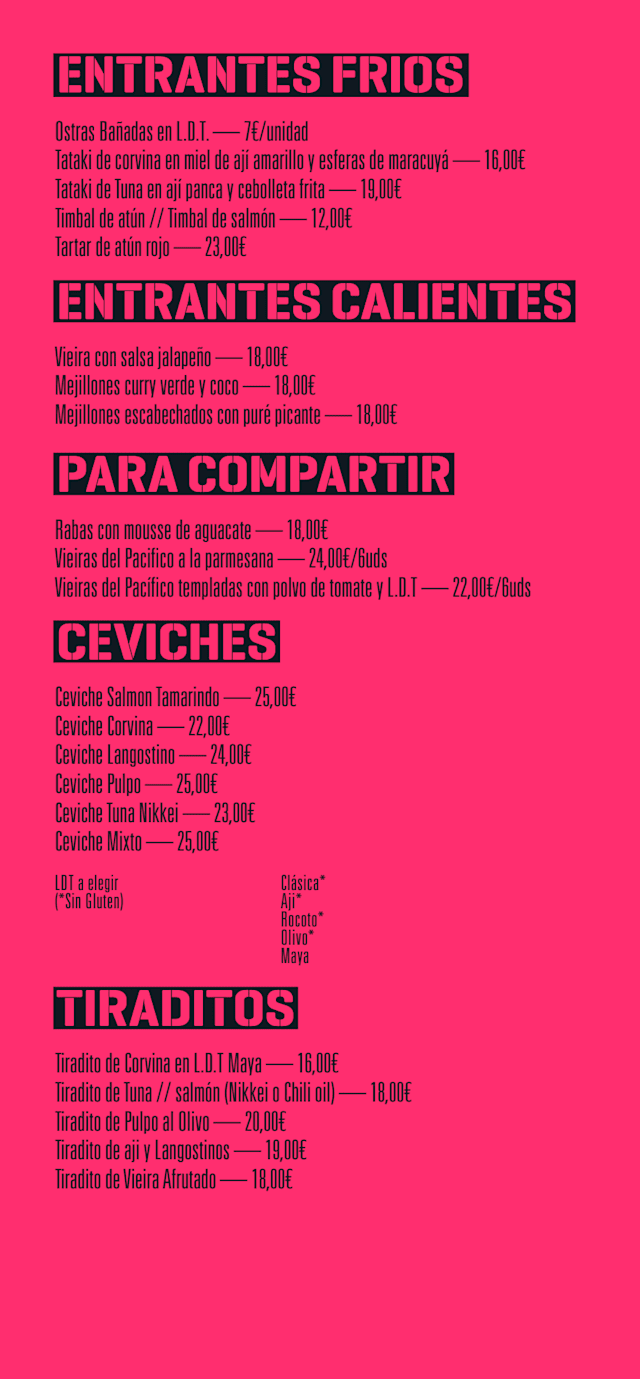 ENTRANTES FRIOS

Ostras Bañadas en L.D.T. —— 7€/unidad
Tataki de corvina en miel de ají amarillo y esferas de maracuyá —— 16,00€
Tataki de Tuna en ají panca y cebolleta frita —— 19,00€
Timbal de atún // Timbal de salmón —— 12,00€
Tartar de atún rojo —— 23,00€

ENTRANTES CALIENTES

Vieira con salsa jalapeño —— 18,00€
Mejillones curry verde y coco —— 18,00€
Mejillones escabechados con puré picante —— 18,00€

PARA COMPARTIR

Rabas con mousse de aguacate —— 18,00€
Vieiras del Pacífico a la parmesana —— 24,00€/6uds
Vieiras del Pacífico templadas con polvo de tomate y L.D.T —— 22,00€/6uds

CEVICHES

Ceviche Salmon Tamarindo —— 25,00€
Ceviche Corvina —— 22,00€
Ceviche Langostino —— 24,00€
Ceviche Pulpo —— 25,00€
Ceviche Tuna Nikkei —— 23,00€
Ceviche Mixto —— 25,00€

LDT a elegir
(*Sin Gluten)

Clásica*
Ají*
Rocoto*
Olivo*
Maya

TIRADITOS

Tiradito de Corvina en L.D.T Maya —— 16,00€
Tiradito de Tuna // salmón (Nikkei o Chili oil) —— 18,00€
Tiradito de Pulpo al Olivo —— 20,00€
Tiradito de ají y Langostinos —— 19,00€
Tiradito de Vieira Afrutado —— 18,00€